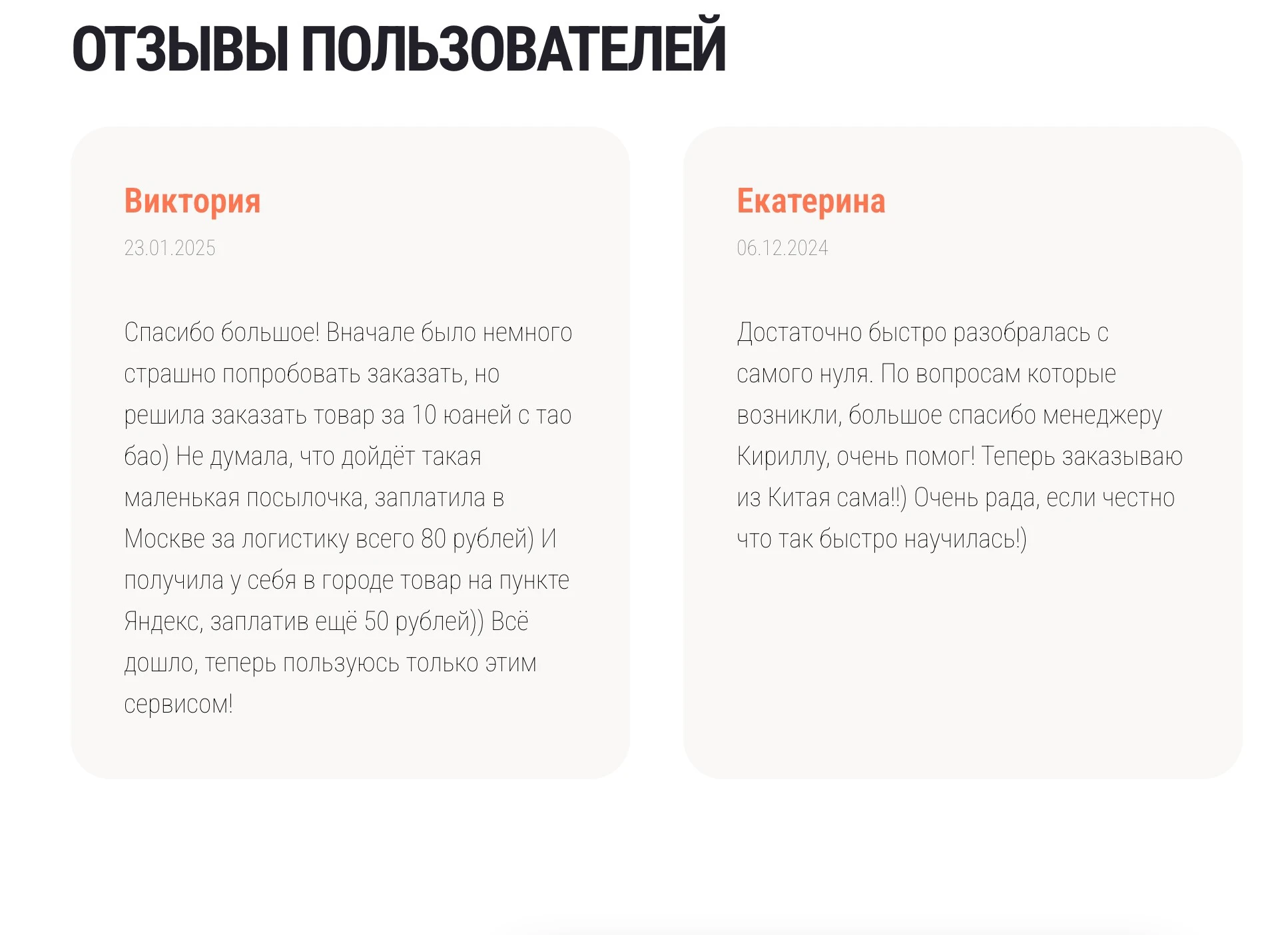 ОТЗЫВЫ ПОЛЬЗОВАТЕЛЕЙ

Виктория

23.01.2025

Спасибо большое! Вначале было немного страшно попробовать заказать, но решила заказать товар за 10 юаней с тао бао) Не думала, что дойдёт такая маленькая посылочка, заплатила в Москве за логистику всего 80 рублей) И получила у себя в городе товар на пункте Яндекс, заплатив ещё 50 рублей)) Всё дошло, теперь пользуюсь только этим сервисом!

Екатерина

06.12.2024

Достаточно быстро разобралась с самого нуля. По вопросам которые возникли, большое спасибо менеджеру Кириллу, очень помог! Теперь заказываю из Китая сама!!) Очень рада, если честно что так быстро научилась!)